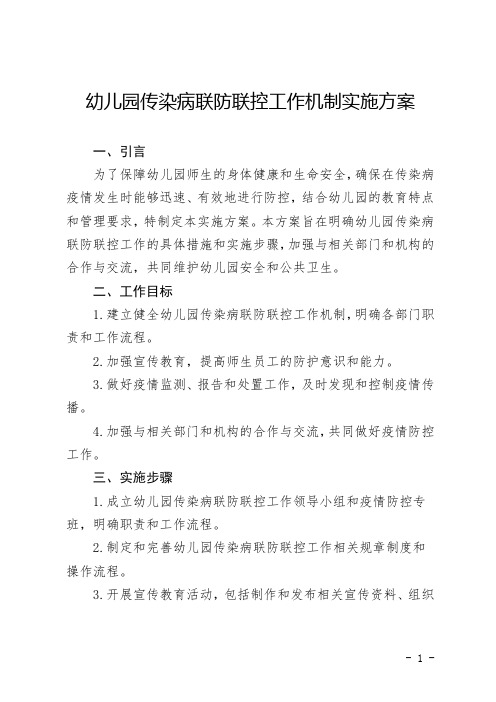 幼儿园传染病联防联控工作机制实施方案

一、引言

为了保障幼儿园师生的身体健康和生命安全，确保在传染病疫情发生时能够迅速、有效地进行防控，结合幼儿园的教育特点和管理要求，特制定本实施方案。本方案旨在明确幼儿园传染病联防联控工作的具体措施和实施步骤，加强与相关部门和机构的合作与交流，共同维护幼儿园安全和公共卫生。

二、工作目标

1.建立健全幼儿园传染病联防联控工作机制，明确各部门职责和工作流程。

2.加强宣传教育，提高师生员工的防护意识和能力。

3.做好疫情监测、报告和处置工作，及时发现和控制疫情传播。

4.加强与相关部门和机构的合作与交流，共同做好疫情防控工作。

三、实施步骤

1.成立幼儿园传染病联防联控工作领导小组和疫情防控专班，明确职责和工作流程。

2.制定和完善幼儿园传染病联防联控工作相关规章制度和操作流程。

3.开展宣传教育活动，包括制作和发布相关宣传资料、组织

- 1 -